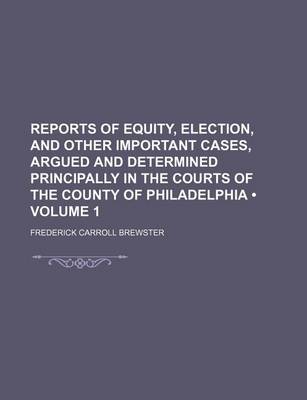 REPORTS OF EQUITY, ELECTION, AND OTHER IMPORTANT CASES, ARGUED AND DETERMINED PRINCIPALLY IN THE COURTS OF THE COUNTY OF PHILADELPHIA • VOLUME 1

FREDERICK CARROLL BREWSTER